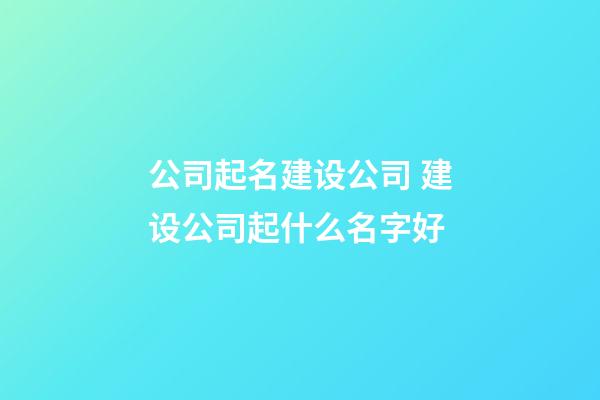 公司起名建设公司 建设公司起什么名字好